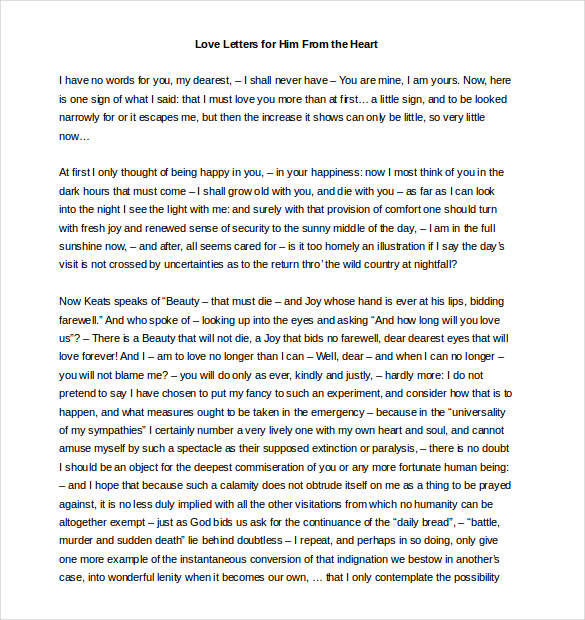 Love Letters for Him From the Heart

I have no words for you, my dearest, – I shall never have – You are mine, I am yours. Now, here is one sign of what I said: that I must love you more than at first… a little sign, and to be looked narrowly for or it escapes me, but then the increase it shows can only be little, so very little now…

At first I only thought of being happy in you, – in your happiness: now I most think of you in the dark hours that must come – I shall grow old with you, and die with you – as far as I can look into the night I see the light with me: and surely with that provision of comfort one should turn with fresh joy and renewed sense of security to the sunny middle of the day, – I am in the full sunshine now, – and after, all seems cared for – is it too homely an illustration if I say the day's visit is not crossed by uncertainties as to the return thro' the wild country at nightfall?

Now Keats speaks of "Beauty – that must die – and Joy whose hand is ever at his lips, bidding farewell." And who spoke of – looking up into the eyes and asking "And how long will you love us"? – There is a Beauty that will not die, a Joy that bids no farewell, dear dearest eyes that will love forever! And I – am to love no longer than I can – Well, dear – and when I can no longer – you will not blame me? – you will do only as ever, kindly and justly, – hardly more: I do not pretend to say I have chosen to put my fancy to such an experiment, and consider how that is to happen, and what measures ought to be taken in the emergency – because in the "universality of my sympathies" I certainly number a very lively one with my own heart and soul, and cannot amuse myself by such a spectacle as their supposed extinction or paralysis, – there is no doubt I should be an object for the deepest commiseration of you or any more fortunate human being: – and I hope that because such a calamity does not obtrude itself on me as a thing to be prayed against, it is no less duly implied with all the other visitations from which no humanity can be altogether exempt – just as God bids us ask for the continuance of the "daily bread", – "battle, murder and sudden death" lie behind doubtless – I repeat, and perhaps in so doing, only give one more example of the instantaneous conversion of that indignation we bestow in another's case, into wonderful lenity when it becomes our own, … that I only contemplate the possibility